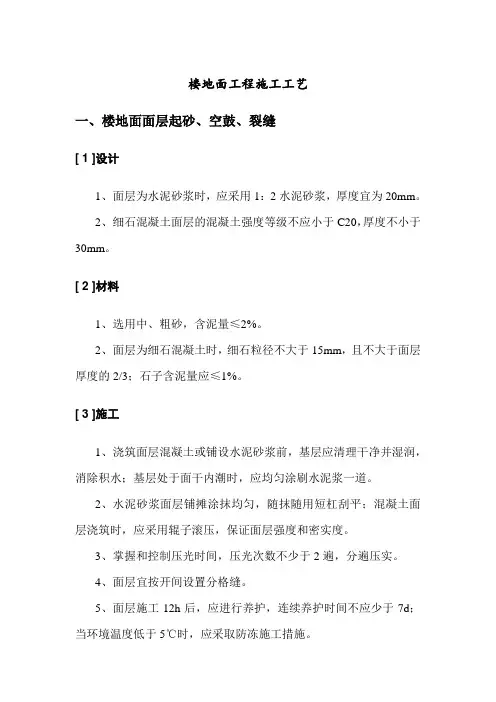 楼地面工程施工工艺

一、楼地面面层起砂、空鼓、裂缝

[ 1 ]设计

1、面层为水泥砂浆时，应采用 1：2 水泥砂浆，厚度宜为 20mm。

2、细石混凝土面层的混凝土强度等级不应小于 C20,厚度不小于 30mm。

[ 2 ]材料

1、选用中、粗砂，含泥量≤2%。

2、面层为细石混凝土时，细石粒径不大于 15mm，且不大于面层厚度的 2/3；石子含泥量应≤1%。

[ 3 ]施工

1、浇筑面层混凝土或铺设水泥砂浆前，基层应清理干净并湿润，消除积水；基层处于面干内潮时，应均匀涂刷水泥浆一道。

2、水泥砂浆面层铺摊涂抹均匀，随抹随用短杠刮平；混凝土面层浇筑时，应采用辊子滚压，保证面层强度和密实度。

3、掌握和控制压光时间，压光次数不少于 2 遍，分遍压实。

4、面层宜按开间设置分格缝。

5、面层施工 12h 后，应进行养护，连续养护时间不应少于 7d；当环境温度低于 5℃时，应采取防冻施工措施。